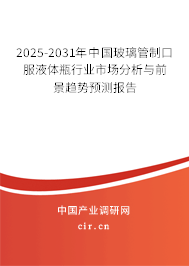 2025-2031年中国玻璃管制口服液体瓶行业市场分析与前景趋势预测报告

中国产业调研网

cir.cn